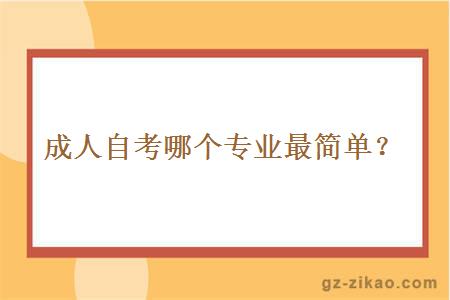 成人自考哪个专业最简单？

gz-zikao.com